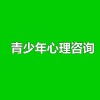 青少年心理咨询